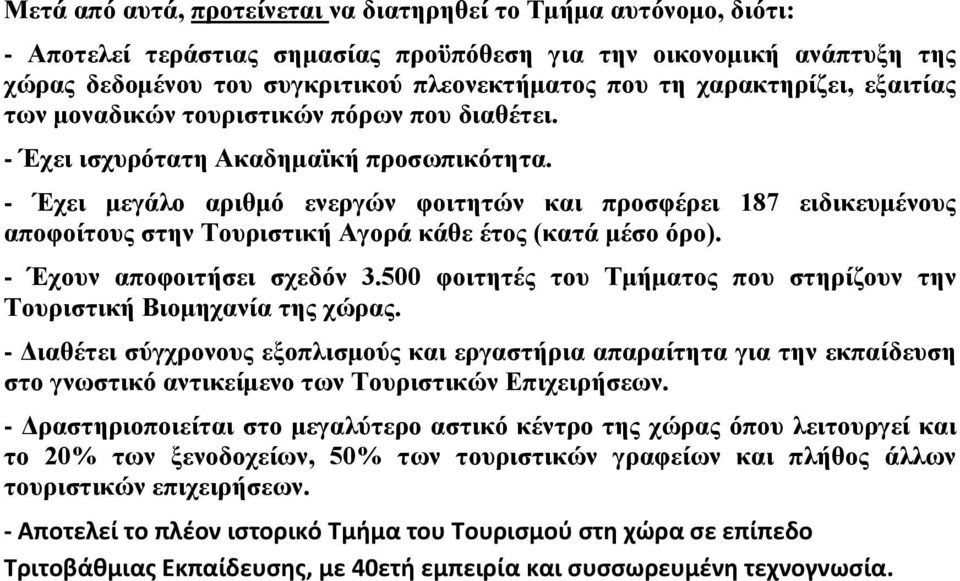 Μετά από αυτά, προτείνεται να διατηρηθεί το Τμήμα αυτόνομο, διότι:

- Αποτελεί τεράστιας σημασίας προϋπόθεση για την οικονομική ανάπτυξη της χώρας δεδομένου του συγκριτικού πλεονεκτήματος που τη χαρακτηρίζει, εξαιτίας των μοναδικών τουριστικών πόρων που διαθέτει.

- Έχει ισχυρότατη Ακαδημαϊκή προσωπικότητα.

- Έχει μεγάλο αριθμό ενεργών φοιτητών και προσφέρει 187 ειδικευμένους αποφοίτους στην Τουριστική Αγορά κάθε έτος (κατά μέσο όρο).

- Έχουν αποφοιτήσει σχεδόν 3.500 φοιτητές του Τμήματος που στηρίζουν την Τουριστική Βιομηχανία της χώρας.

- Διαθέτει σύγχρονους εξοπλισμούς και εργαστήρια απαραίτητα για την εκπαίδευση στο γνωστικό αντικείμενο των Τουριστικών Επιχειρήσεων.

- Δραστηριοποιείται στο μεγαλύτερο αστικό κέντρο της χώρας όπου λειτουργεί και το 20% των ξενοδοχείων, 50% των τουριστικών γραφείων και πλήθος άλλων τουριστικών επιχειρήσεων.

- Αποτελεί το πλέον ιστορικό Τμήμα του Τουρισμού στη χώρα σε επίπεδο Τριτοβάθμιας Εκπαίδευσης, με 40ετή εμπειρία και συσσωρευμένη τεχνογνωσία.